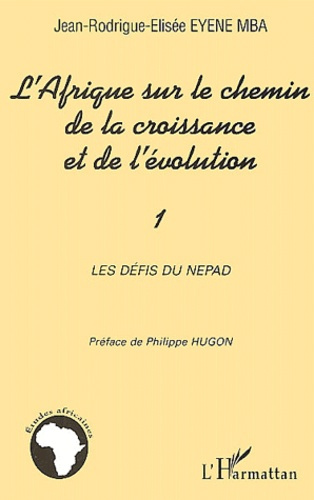 Jean-Rodrigue-Elisée EYENE MBA

L'Afrique sur le chemin de la croissance et de l'évolution

1

LES DÉFIS DU NEPAD

Préface de Philippe HUGON

Etudes africaines

L'Harmattan